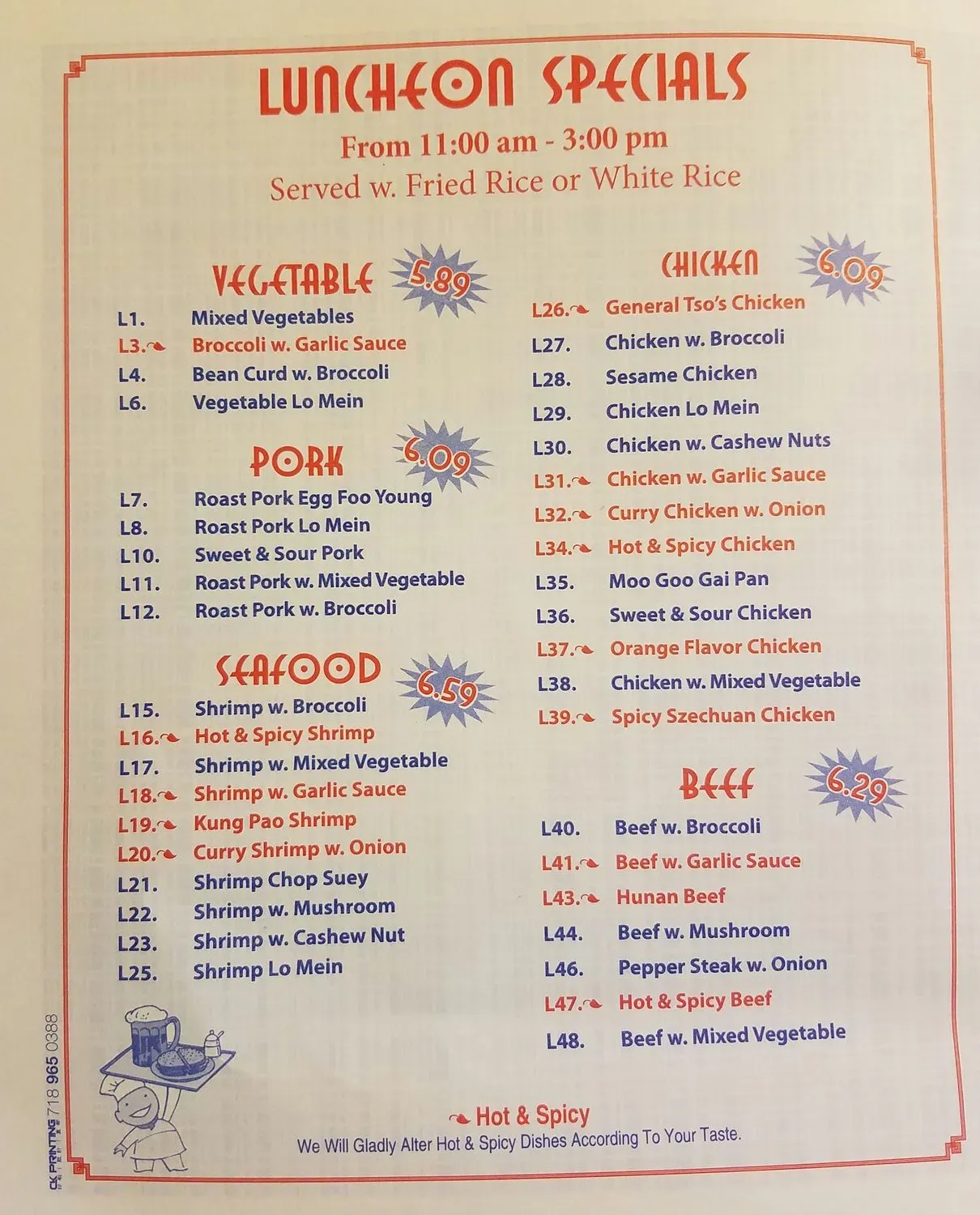 LUNCHEON SPECIALS
From 11:00 am - 3:00 pm
Served w. Fried Rice or White Rice

VEGETABLE 5.89
L1. Mixed Vegetables
L3. Broccoli w. Garlic Sauce
L4. Bean Curd w. Broccoli
L6. Vegetable Lo Mein

PORK 6.09
L7. Roast Pork Egg Foo Young
L8. Roast Pork Lo Mein
L10. Sweet & Sour Pork
L11. Roast Pork w. Mixed Vegetable
L12. Roast Pork w. Broccoli

SEAFOOD 6.59
L15. Shrimp w. Broccoli
L16. Hot & Spicy Shrimp
L17. Shrimp w. Mixed Vegetable
L18. Shrimp w. Garlic Sauce
L19. Kung Pao Shrimp
L20. Curry Shrimp w. Onion
L21. Shrimp Chop Suey
L22. Shrimp w. Mushroom
L23. Shrimp w. Cashew Nut
L25. Shrimp Lo Mein

CHICKEN 6.09
L26. General Tso's Chicken
L27. Chicken w. Broccoli
L28. Sesame Chicken
L29. Chicken Lo Mein
L30. Chicken w. Cashew Nuts
L31. Chicken w. Garlic Sauce
L32. Curry Chicken w. Onion
L34. Hot & Spicy Chicken
L35. Moo Goo Gai Pan
L36. Sweet & Sour Chicken
L37. Orange Flavor Chicken
L38. Chicken w. Mixed Vegetable
L39. Spicy Szechuan Chicken

BEEF 6.29
L40. Beef w. Broccoli
L41. Beef w. Garlic Sauce
L43. Hunan Beef
L44. Beef w. Mushroom
L46. Pepper Steak w. Onion
L47. Hot & Spicy Beef
L48. Beef w. Mixed Vegetable

Hot & Spicy
We Will Gladly Alter Hot & Spicy Dishes According To Your Taste.

CK PRINTING 718 965 0388